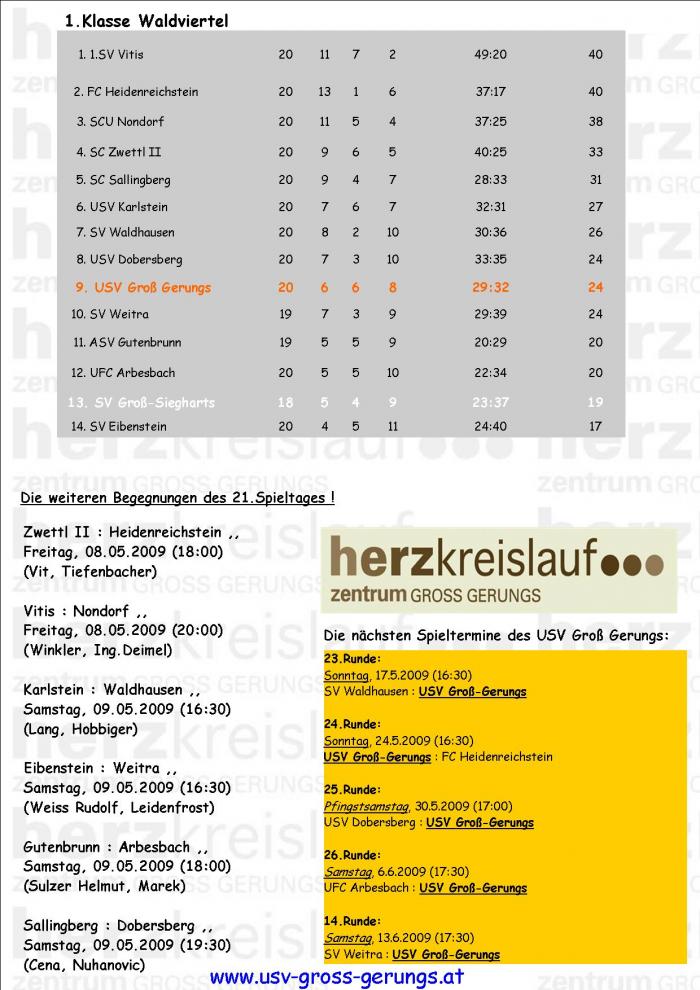 1.Klasse Waldviertel

| | | | | | | |
|---|---|---|---|---|---|---|
| 1. 1.SV Vitis | 20 | 11 | 7 | 2 | 49:20 | 40 |
| 2. FC Heidenreichstein | 20 | 13 | 1 | 6 | 37:17 | 40 |
| 3. SCU Nondorf | 20 | 11 | 5 | 4 | 37:25 | 38 |
| 4. SC Zwettl II | 20 | 9 | 6 | 5 | 40:25 | 33 |
| 5. SC Sallingberg | 20 | 9 | 4 | 7 | 28:33 | 31 |
| 6. USV Karlstein | 20 | 7 | 6 | 7 | 32:31 | 27 |
| 7. SV Waldhausen | 20 | 8 | 2 | 10 | 30:36 | 26 |
| 8. USV Dobersberg | 20 | 7 | 3 | 10 | 33:35 | 24 |
| 9. USV Groß Gerungs | 20 | 6 | 6 | 8 | 29:32 | 24 |
| 10. SV Weitra | 19 | 7 | 3 | 9 | 29:39 | 24 |
| 11. ASV Gutenbrunn | 19 | 5 | 5 | 9 | 20:29 | 20 |
| 12. UFC Arbesbach | 20 | 5 | 5 | 10 | 22:34 | 20 |
| 13. SV Groß-Siegharts | 18 | 5 | 4 | 9 | 23:37 | 19 |
| 14. SV Eibenstein | 20 | 4 | 5 | 11 | 24:40 | 17 |

Die weiteren Begegnungen des 21.Spieltages !

Zwettl II : Heidenreichstein ,,
Freitag, 08.05.2009 (18:00)
(Vit, Tiefenbacher)

Vitis : Nondorf ,,
Freitag, 08.05.2009 (20:00)
(Winkler, Ing.Deimel)

Karlstein : Waldhausen ,,
Samstag, 09.05.2009 (16:30)
(Lang, Hobbiger)

Eibenstein : Weitra ,,
Samstag, 09.05.2009 (16:30)
(Weiss Rudolf, Leidenfrost)

Gutenbrunn : Arbesbach ,,
Samstag, 09.05.2009 (18:00)
(Sulzer Helmut, Marek)

Sallingberg : Dobersberg ,,
Samstag, 09.05.2009 (19:30)
(Cena, Nuhanovic)

herzkreislauf
zentrum GROSS GERUNGS

Die nächsten Spieltermine des USV Groß Gerungs:

23.Runde:
Sonntag, 17.5.2009 (16:30)
SV Waldhausen : USV Groß-Gerungs

24.Runde:
Sonntag, 24.5.2009 (16:30)
USV Groß-Gerungs : FC Heidenreichstein

25.Runde:
Pfingstsamstag, 30.5.2009 (17:00)
USV Dobersberg : USV Groß-Gerungs

26.Runde:
Samstag, 6.6.2009 (17:30)
UFC Arbesbach : USV Groß-Gerungs

14.Runde:
Samstag, 13.6.2009 (17:30)
SV Weitra : USV Groß-Gerungs

www.usv-gross-gerungs.at